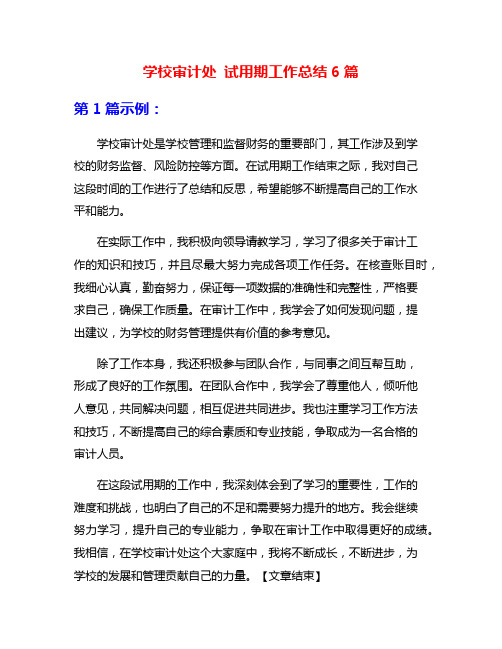 学校审计处 试用期工作总结 6 篇

第 1 篇示例：

学校审计处是学校管理和监督财务的重要部门，其工作涉及到学校的财务监督、风险防控等方面。在试用期工作结束之际，我对自己这段时间的工作进行了总结和反思，希望能够不断提高自己的工作水平和能力。

在实际工作中，我积极向领导请教学习，学习了很多关于审计工作的知识和技巧，并且尽最大努力完成各项工作任务。在核查账目时，我细心认真，勤奋努力，保证每一项数据的准确性和完整性，严格要求自己，确保工作质量。在审计工作中，我学会了如何发现问题，提出建议，为学校的财务管理提供有价值的参考意见。

除了工作本身，我还积极参与团队合作，与同事之间互帮互助，形成了良好的工作氛围。在团队合作中，我学会了尊重他人，倾听他人意见，共同解决问题，相互促进共同进步。我也注重学习工作方法和技巧，不断提高自己的综合素质和专业技能，争取成为一名合格的审计人员。

在这段试用期的工作中，我深刻体会到了学习的重要性，工作的难度和挑战，也明白了自己的不足和需要努力提升的地方。我会继续努力学习，提升自己的专业能力，争取在审计工作中取得更好的成绩。我相信，在学校审计处这个大家庭中，我将不断成长，不断进步，为学校的发展和管理贡献自己的力量。【文章结束】